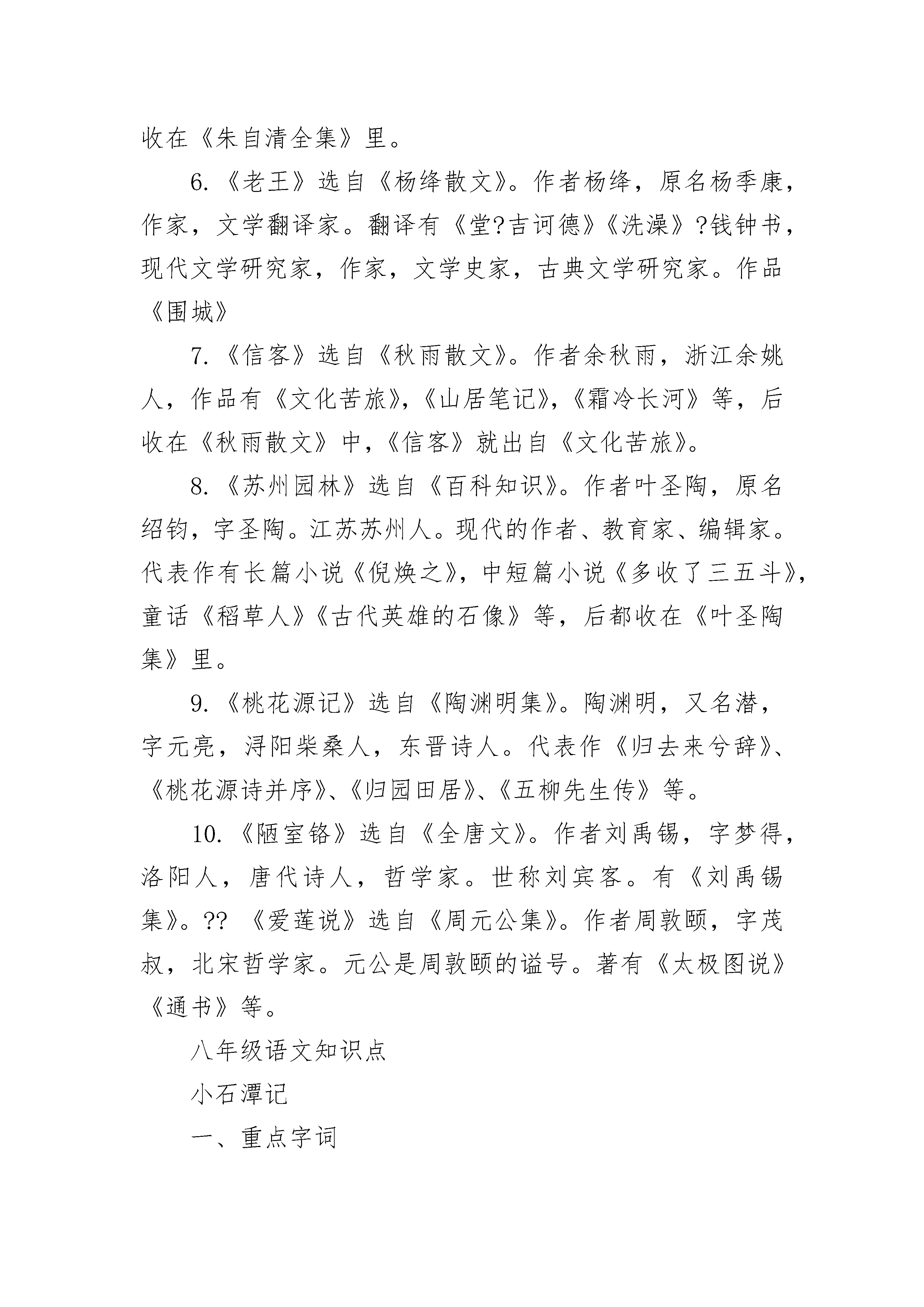 收在《朱自清全集》里。

6.《老王》选自《杨绛散文》。作者杨绛，原名杨季康，作家，文学翻译家。翻译有《堂?吉诃德》《洗澡》?钱钟书，现代文学研究家，作家，文学史家，古典文学研究家。作品《围城》

7.《信客》选自《秋雨散文》。作者余秋雨，浙江余姚人，作品有《文化苦旅》,《山居笔记》,《霜冷长河》等，后收在《秋雨散文》中,《信客》就出自《文化苦旅》。

8.《苏州园林》选自《百科知识》。作者叶圣陶，原名绍钧，字圣陶。江苏苏州人。现代的作者、教育家、编辑家。代表作有长篇小说《倪焕之》，中短篇小说《多收了三五斗》,童话《稻草人》《古代英雄的石像》等，后都收在《叶圣陶集》里。

9.《桃花源记》选自《陶渊明集》。陶渊明，又名潜，字元亮，浔阳柴桑人，东晋诗人。代表作《归去来兮辞》、《桃花源诗并序》、《归园田居》、《五柳先生传》等。

10.《陋室铭》选自《全唐文》。作者刘禹锡，字梦得，洛阳人，唐代诗人，哲学家。世称刘宾客。有《刘禹锡集》。?? 《爱莲说》选自《周元公集》。作者周敦颐，字茂叔，北宋哲学家。元公是周敦颐的谥号。著有《太极图说》《通书》等。

八年级语文知识点

小石潭记

一、重点字词